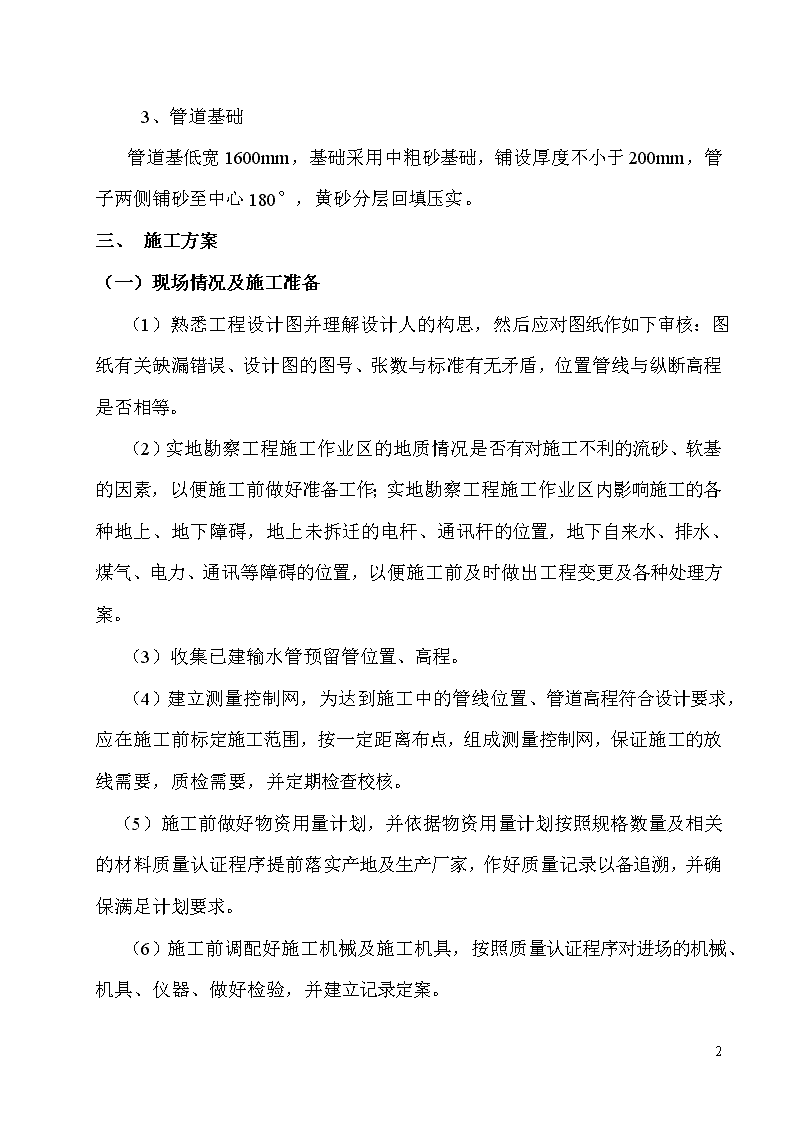 3、管道基础

管道基低宽 1600mm，基础采用中粗砂基础，铺设厚度不小于 200mm，管子两侧铺砂至中心 180°，黄砂分层回填压实。

三、 施工方案

（一）现场情况及施工准备

（1）熟悉工程设计图并理解设计人的构思，然后应对图纸作如下审核：图纸有关缺漏错误、设计图的图号、张数与标准有无矛盾，位置管线与纵断高程是否相等。

（2）实地勘察工程施工作业区的地质情况是否有对施工不利的流砂、软基的因素，以便施工前做好准备工作；实地勘察工程施工作业区内影响施工的各种地上、地下障碍，地上未拆迁的电杆、通讯杆的位置，地下自来水、排水、煤气、电力、通讯等障碍的位置，以便施工前及时做出工程变更及各种处理方案。

（3）收集已建输水管预留管位置、高程。

（4）建立测量控制网，为达到施工中的管线位置、管道高程符合设计要求，应在施工前标定施工范围，按一定距离布点，组成测量控制网，保证施工的放线需要，质检需要，并定期检查校核。

（5）施工前做好物资用量计划，并依据物资用量计划按照规格数量及相关的材料质量认证程序提前落实产地及生产厂家，作好质量记录以备追溯，并确保满足计划要求。

（6）施工前调配好施工机械及施工机具，按照质量认证程序对进场的机械、机具、仪器、做好检验，并建立记录定案。

2